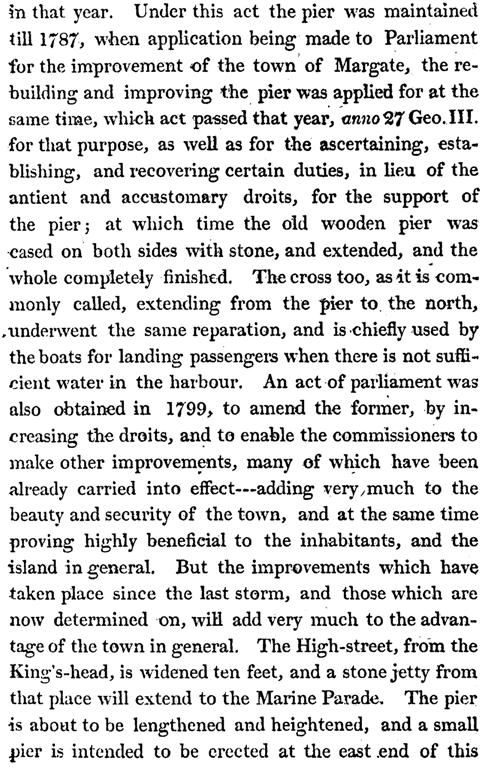 in that year. Under this act the pier was maintained till 1787, when application being made to Parliament for the improvement of the town of Margate, the rebuilding and improving the pier was applied for at the same time, which act passed that year, anno 27 Geo. III. for that purpose, as well as for the ascertaining, establishing, and recovering certain duties, in lieu of the antient and accustomary droits, for the support of the pier; at which time the old wooden pier was cased on both sides with stone, and extended, and the whole completely finished. The cross too, as it is commonly called, extending from the pier to the north, underwent the same reparation, and is chiefly used by the boats for landing passengers when there is not sufficient water in the harbour. An act of parliament was also obtained in 1799, to amend the former, by increasing the droits, and to enable the commissioners to make other improvements, many of which have been already carried into effect---adding very much to the beauty and security of the town, and at the same time proving highly beneficial to the inhabitants, and the island in general. But the improvements which have taken place since the last storm, and those which are now determined on, will add very much to the advantage of the town in general. The High-street, from the King's-head, is widened ten feet, and a stone jetty from that place will extend to the Marine Parade. The pier is about to be lengthened and heightened, and a small pier is intended to be erected at the east end of this